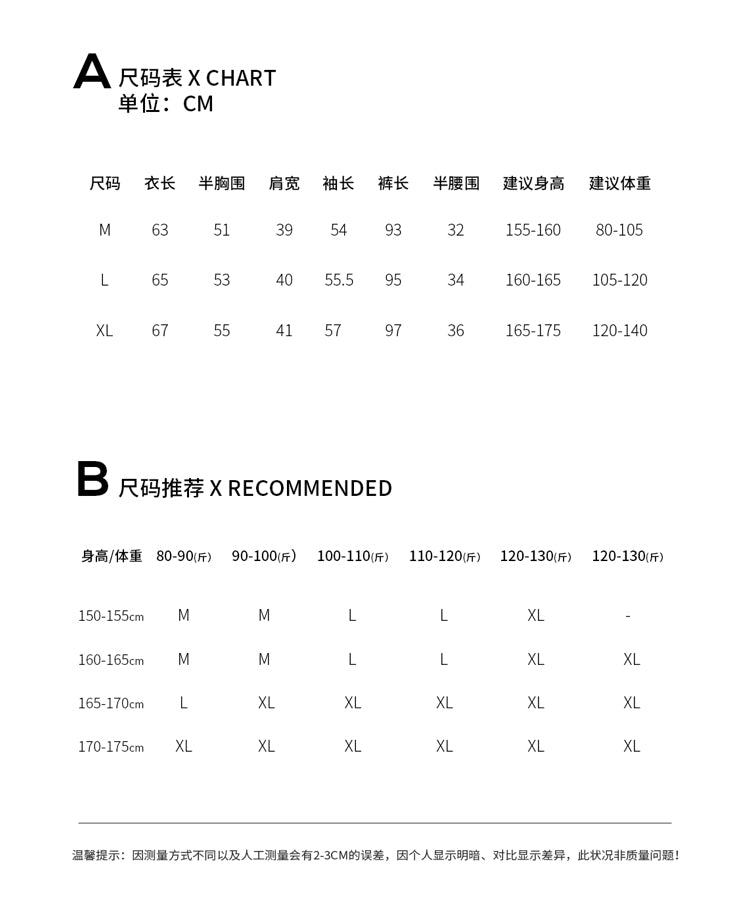 A 尺码表 X CHART
单位：CM

| 尺码 | 衣长 | 半胸围 | 肩宽 | 袖长 | 裤长 | 半腰围 | 建议身高 | 建议体重 |
|---|---|---|---|---|---|---|---|---|
| M | 63 | 51 | 39 | 54 | 93 | 32 | 155-160 | 80-105 |
| L | 65 | 53 | 40 | 55.5 | 95 | 34 | 160-165 | 105-120 |
| XL | 67 | 55 | 41 | 57 | 97 | 36 | 165-175 | 120-140 |

B 尺码推荐 X RECOMMENDED

| 身高/体重 | 80-90(斤) | 90-100(斤) | 100-110(斤) | 110-120(斤) | 120-130(斤) | 120-130(斤) |
|---|---|---|---|---|---|---|
| 150-155cm | M | M | L | L | XL | - |
| 160-165cm | M | M | L | L | XL | XL |
| 165-170cm | L | XL | XL | XL | XL | XL |
| 170-175cm | XL | XL | XL | XL | XL | XL |

温馨提示：因测量方式不同以及人工测量会有2-3CM的误差，因个人显示明暗、对比显示差异，此状况非质量问题！